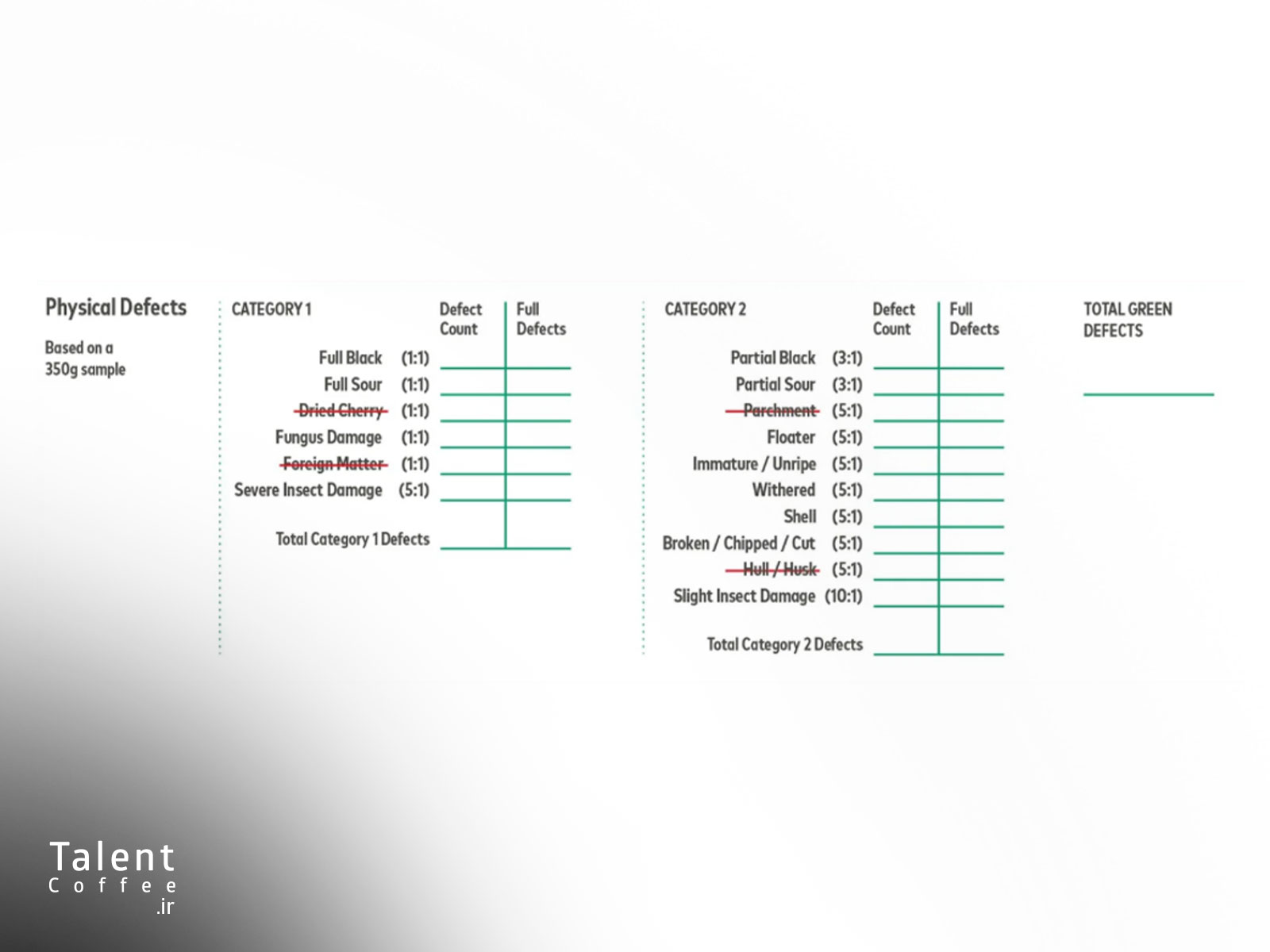 Physical Defects

Based on a
350g sample

CATEGORY 1

Defect
Count

Full
Defects

Full Black (1:1) ____
Full Sour (1:1) ____
Dried Cherry (1:1) ____
Fungus Damage (1:1) ____
Foreign Matter (1:1) ____
Severe Insect Damage (5:1) ____

Total Category 1 Defects ____

CATEGORY 2

Defect
Count

Full
Defects

Partial Black (3:1) ____
Partial Sour (3:1) ____
Parchment (5:1) ____
Floater (5:1) ____
Immature / Unripe (5:1) ____
Withered (5:1) ____
Shell (5:1) ____
Broken / Chipped / Cut (5:1) ____
Hull / Husk (5:1) ____
Slight Insect Damage (10:1) ____

Total Category 2 Defects ____

TOTAL GREEN
DEFECTS

____

Talent
Coffee
.ir